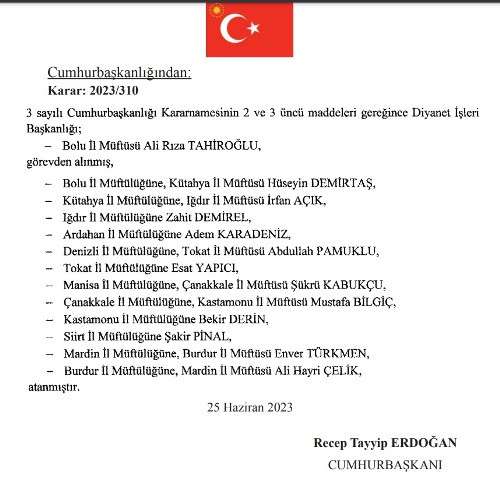 Cumhurbaşkanlığından:

Karar: 2023/310

3 sayılı Cumhurbaşkanlığı Kararnamesinin 2 ve 3 üncü maddeleri gereğince Diyanet İşleri Başkanlığı;

– Bolu İl Müftüsü Ali Rıza TAHİROĞLU,

görevden alınmış,

– Bolu İl Müftülüğüne, Kütahya İl Müftüsü Hüseyin DEMİRTAŞ,
– Kütahya İl Müftülüğüne, Iğdır İl Müftüsü İrfan AÇIK,
– Iğdır İl Müftülüğüne Zahit DEMİREL,
– Ardahan İl Müftülüğüne Adem KARADENİZ,
– Denizli İl Müftülüğüne, Tokat İl Müftüsü Abdullah PAMUKLU,
– Tokat İl Müftülüğüne Esat YAPICI,
– Manisa İl Müftülüğüne, Çanakkale İl Müftüsü Şükrü KABUKÇU,
– Çanakkale İl Müftülüğüne, Kastamonu İl Müftüsü Mustafa BİLGİÇ,
– Kastamonu İl Müftülüğüne Bekir DERİN,
– Siirt İl Müftülüğüne Şakir PİNAL,
– Mardin İl Müftülüğüne, Burdur İl Müftüsü Enver TÜRKMEN,
– Burdur İl Müftülüğüne, Mardin İl Müftüsü Ali Hayri ÇELİK,

atanmıştır.

25 Haziran 2023

Recep Tayyip ERDOĞAN
CUMHURBAŞKANI